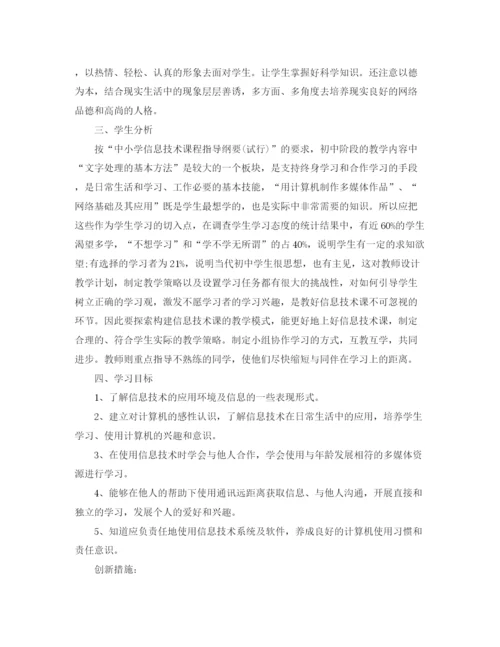 ，以热情、轻松、认真的形象去面对学生。让学生掌握好科学知识。还注意以德为本，结合现实生活中的现象层层善诱，多方面、多角度去培养现实良好的网络品德和高尚的人格。

三、学生分析

按“中小学信息技术课程指导纲要(试行)”的要求，初中阶段的教学内容中“文字处理的基本方法”是较大的一个板块，是支持终身学习和合作学习的手段，是日常生活和学习、工作必要的基本技能，“用计算机制作多媒体作品”、“网络基础及其应用”既是学生最想学的，也是实际中非常需要的知识。所以应把这些作为学生学习的切入点，在调查学生学习态度的统计结果中，有近60%的学生渴望多学，“不想学习”和“学不学无所谓”的占40%，说明学生有一定的求知欲望;有选择的学习者为21%，说明当代初中学生很思想，也有主见，这对教师设计教学计划，制定教学策略以及设置学习任务都有很大的挑战性，对如何引导学生树立正确的学习观，激发不愿学习者的学习兴趣，是教好信息技术课不可忽视的环节。因此要探索构建信息技术课的教学模式，能更好地上好信息技术课，制定合理的、符合学生实际的教学策略。制定小组协作学习的方式，互教互学，共同进步。教师则重点指导不熟练的同学，使他们尽快缩短与同伴在学习上的距离。

四、学习目标

1、了解信息技术的应用环境及信息的一些表现形式。

2、建立对计算机的感性认识，了解信息技术在日常生活中的应用，培养学生学习、使用计算机的兴趣和意识。

3、在使用信息技术时学会与他人合作，学会使用与年龄发展相符的多媒体资源进行学习。

4、能够在他人的帮助下使用通讯远距离获取信息、与他人沟通，开展直接和独立的学习，发展个人的爱好和兴趣。

5、知道应负责任地使用信息技术系统及软件，养成良好的计算机使用习惯和责任意识。

创新措施：